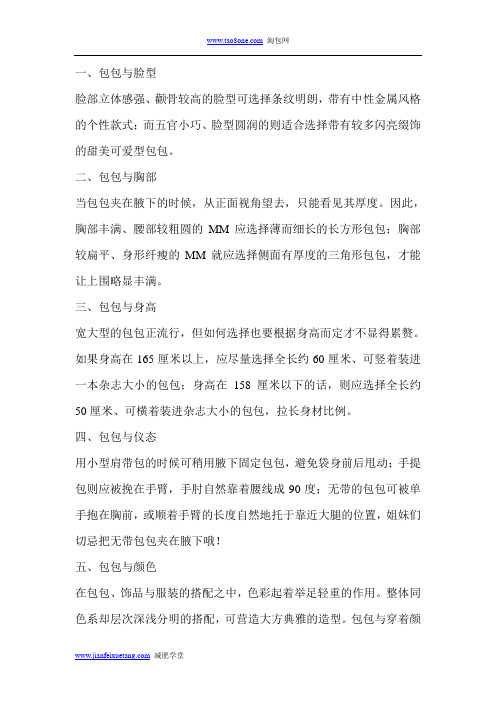 www.tao8one.com 淘包网

一、包包与脸型

脸部立体感强、颧骨较高的脸型可选择条纹明朗，带有中性金属风格的个性款式；而五官小巧、脸型圆润的则适合选择带有较多闪亮缀饰的甜美可爱型包包。

二、包包与胸部

当包包夹在腋下的时候，从正面视角望去，只能看见其厚度。因此，胸部丰满、腰部较粗圆的 MM 应选择薄而细长的长方形包包；胸部较扁平、身形纤瘦的 MM 就应选择侧面有厚度的三角形包包，才能让上围略显丰满。

三、包包与身高

宽大型的包包正流行，但如何选择也要根据身高而定才不显得累赘。如果身高在 165 厘米以上，应尽量选择全长约 60 厘米、可竖着装进一本杂志大小的包包；身高在 158 厘米以下的话，则应选择全长约 50 厘米、可横着装进杂志大小的包包，拉长身材比例。

四、包包与仪态

用小型肩带包的时候可稍用腋下固定包包，避免袋身前后甩动；手提包则应被挽在手臂，手肘自然靠着腰线成 90 度；无带的包包可被单手抱在胸前，或顺着手臂的长度自然地托于靠近大腿的位置，姐妹们切忌把无带包包夹在腋下哦！

五、包包与颜色

在包包、饰品与服装的搭配之中，色彩起着举足轻重的作用。整体同色系却层次深浅分明的搭配，可营造大方典雅的造型。包包与穿着颜

www.jianfeixuetang.com 减肥学堂